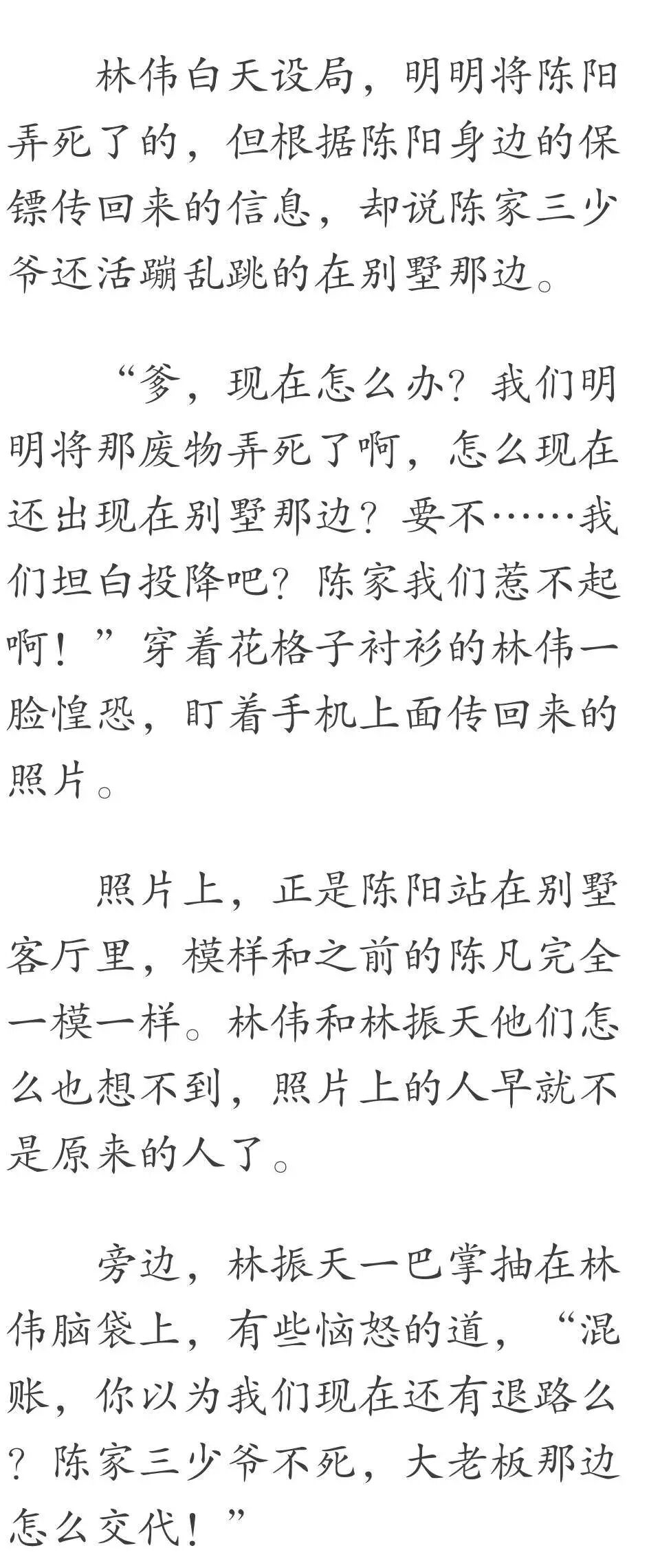 林伟白天设局，明明将陈阳弄死了的，但根据陈阳身边的保镖传回来的信息，却说陈家三少爷还活蹦乱跳的在别墅那边。

“爹，现在怎么办？我们明明将那废物弄死了啊，怎么现在还出现在别墅那边？要不……我们坦白投降吧？陈家我们惹不起啊！”穿着花格子衬衫的林伟一脸惶恐，盯着手机上面传回来的照片。

照片上，正是陈阳站在别墅客厅里，模样和之前的陈凡完全一模一样。林伟和林振天他们怎么也想不到，照片上的人早就不是原来的人了。

旁边，林振天一巴掌抽在林伟脑袋上，有些恼怒的道，“混账，你以为我们现在还有退路么？陈家三少爷不死，大老板那边怎么交代！”